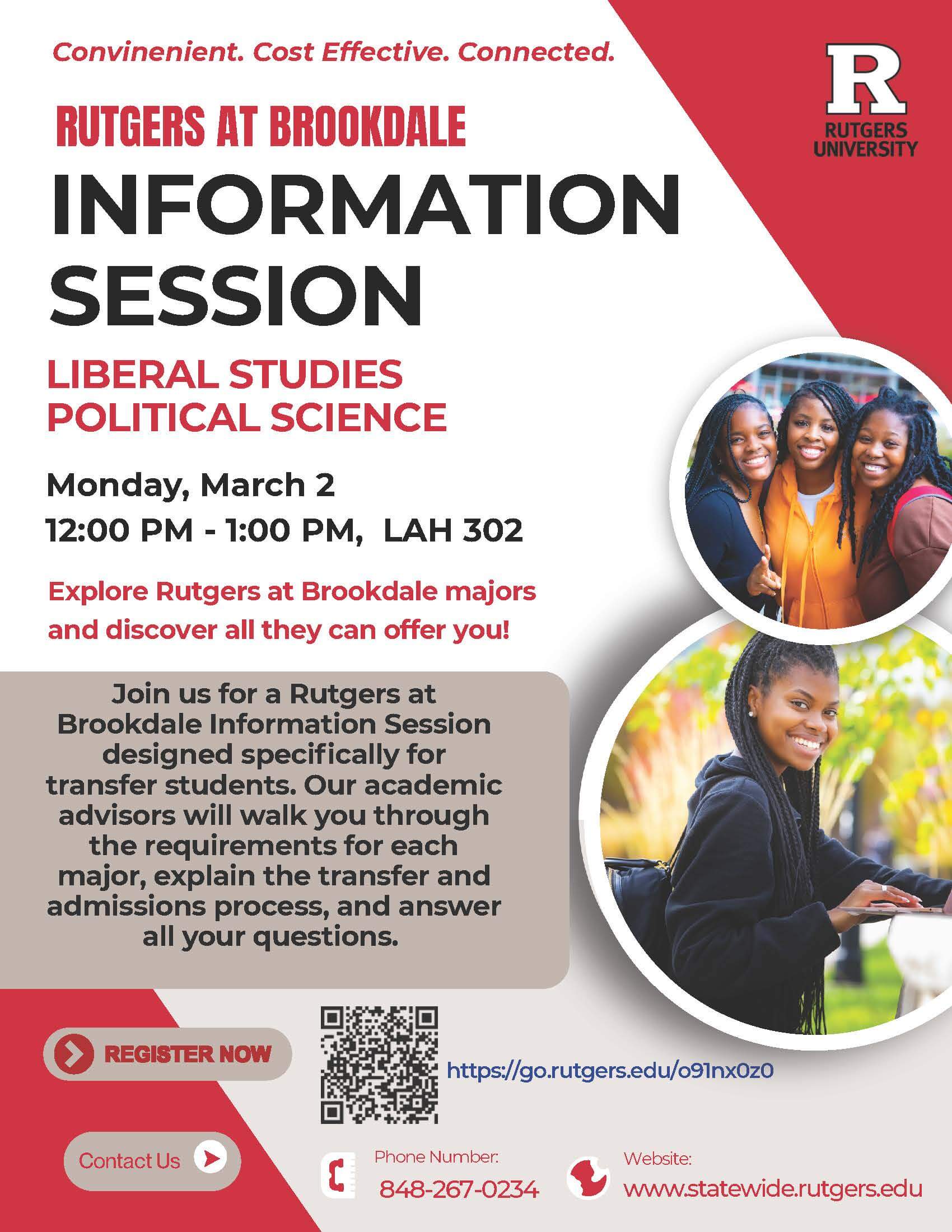 Convinenient. Cost Effective. Connected.

R
RUTGERS UNIVERSITY

RUTGERS AT BROOKDALE

INFORMATION SESSION

LIBERAL STUDIES
POLITICAL SCIENCE

Monday, March 2
12:00 PM - 1:00 PM, LAH 302

Explore Rutgers at Brookdale majors and discover all they can offer you!

Join us for a Rutgers at Brookdale Information Session designed specifically for transfer students. Our academic advisors will walk you through the requirements for each major, explain the transfer and admissions process, and answer all your questions.

REGISTER NOW

https://go.rutgers.edu/o91nx0z0

Contact Us

Phone Number:
848-267-0234

Website:
www.statewide.rutgers.edu